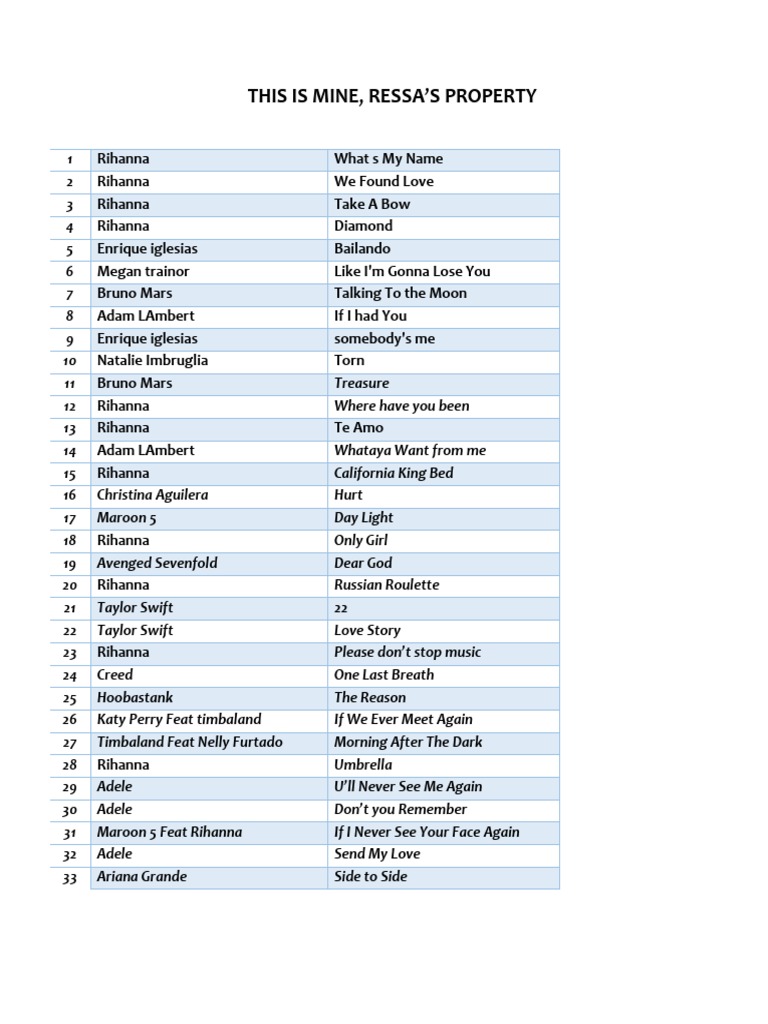 THIS IS MINE, RESSA'S PROPERTY

| | | |
|---|---|---|
| 1 | Rihanna | What s My Name |
| 2 | Rihanna | We Found Love |
| 3 | Rihanna | Take A Bow |
| 4 | Rihanna | Diamond |
| 5 | Enrique iglesias | Bailando |
| 6 | Megan trainor | Like I'm Gonna Lose You |
| 7 | Bruno Mars | Talking To the Moon |
| 8 | Adam LAmbert | If I had You |
| 9 | Enrique iglesias | somebody's me |
| 10 | Natalie Imbruglia | Torn |
| 11 | Bruno Mars | Treasure |
| 12 | Rihanna | Where have you been |
| 13 | Rihanna | Te Amo |
| 14 | Adam LAmbert | Whataya Want from me |
| 15 | Rihanna | California King Bed |
| 16 | Christina Aguilera | Hurt |
| 17 | Maroon 5 | Day Light |
| 18 | Rihanna | Only Girl |
| 19 | Avenged Sevenfold | Dear God |
| 20 | Rihanna | Russian Roulette |
| 21 | Taylor Swift | 22 |
| 22 | Taylor Swift | Love Story |
| 23 | Rihanna | Please don't stop music |
| 24 | Creed | One Last Breath |
| 25 | Hoobastank | The Reason |
| 26 | Katy Perry Feat timbaland | If We Ever Meet Again |
| 27 | Timbaland Feat Nelly Furtado | Morning After The Dark |
| 28 | Rihanna | Umbrella |
| 29 | Adele | U'll Never See Me Again |
| 30 | Adele | Don't you Remember |
| 31 | Maroon 5 Feat Rihanna | If I Never See Your Face Again |
| 32 | Adele | Send My Love |
| 33 | Ariana Grande | Side to Side |